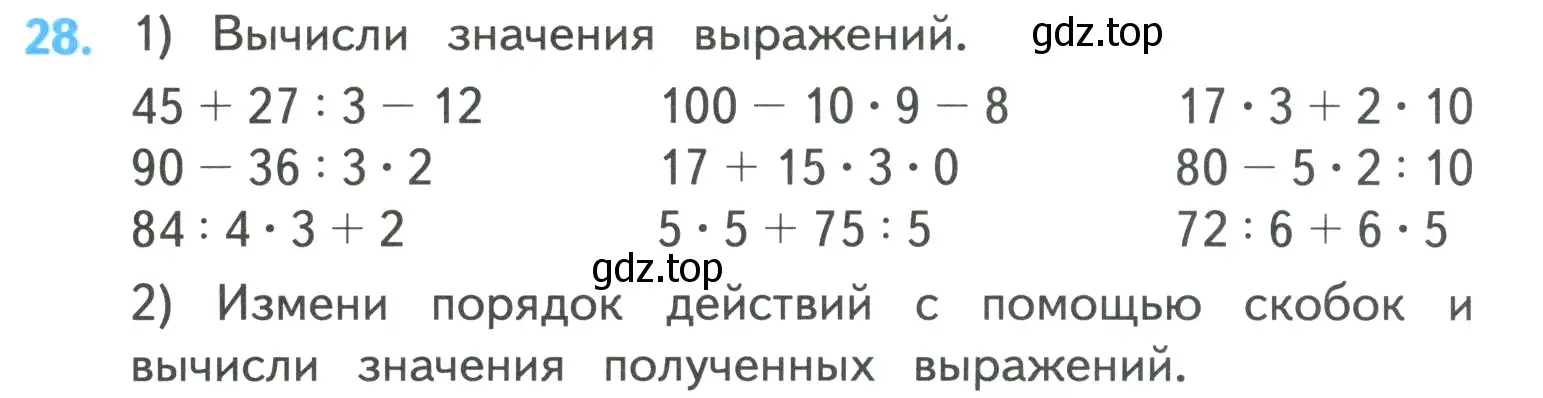 28. 1) Вычисли значения выражений. gdz.top

$45 + 27 : 3 - 12$
$90 - 36 : 3 \cdot 2$
$84 : 4 \cdot 3 + 2$

$100 - 10 \cdot 9 - 8$
$17 + 15 \cdot 3 \cdot 0$
$5 \cdot 5 + 75 : 5$

$17 \cdot 3 + 2 \cdot 10$
$80 - 5 \cdot 2 : 10$
$72 : 6 + 6 \cdot 5$

gdz.top

2) Измени порядок действий с помощью скобок и вычисли значения полученных выражений.